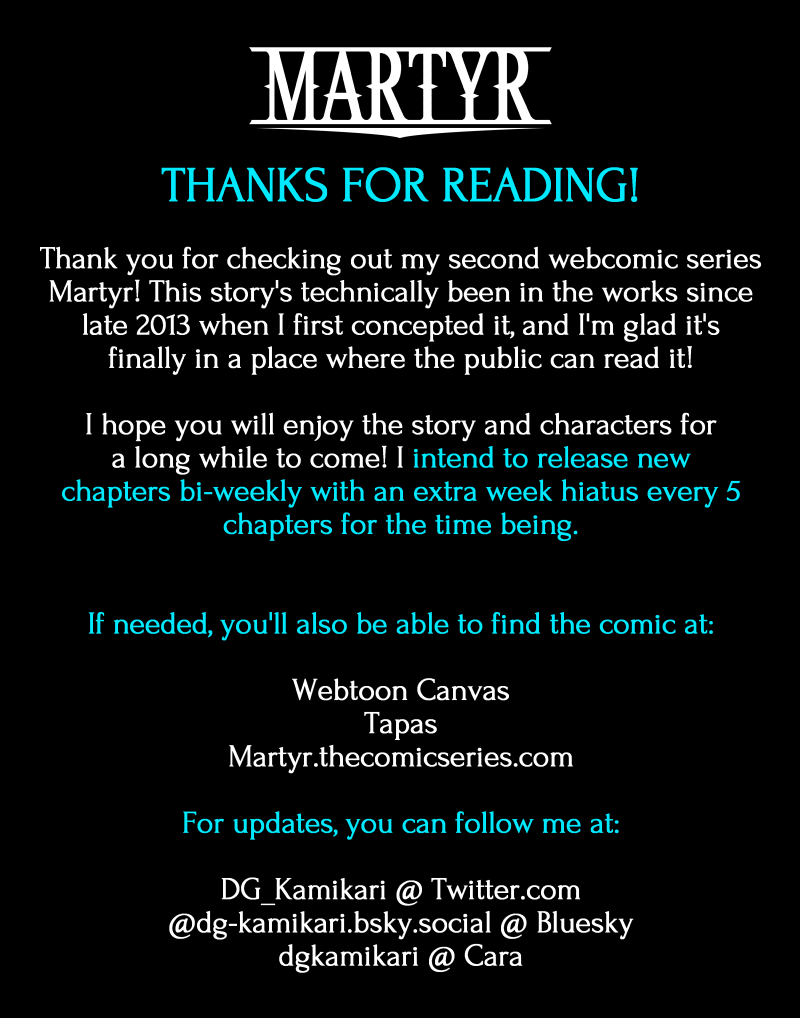 MARTYR

THANKS FOR READING!

Thank you for checking out my second webcomic series Martyr! This story's technically been in the works since late 2013 when I first concepted it, and I'm glad it's finally in a place where the public can read it!

I hope you will enjoy the story and characters for a long while to come! I intend to release new chapters bi-weekly with an extra week hiatus every 5 chapters for the time being.

If needed, you'll also be able to find the comic at:

Webtoon Canvas
Tapas
Martyr.thecomicseries.com

For updates, you can follow me at:

DG_Kamikari @ Twitter.com
@dg-kamikari.bsky.social @ Bluesky
dgkamikari @ Cara